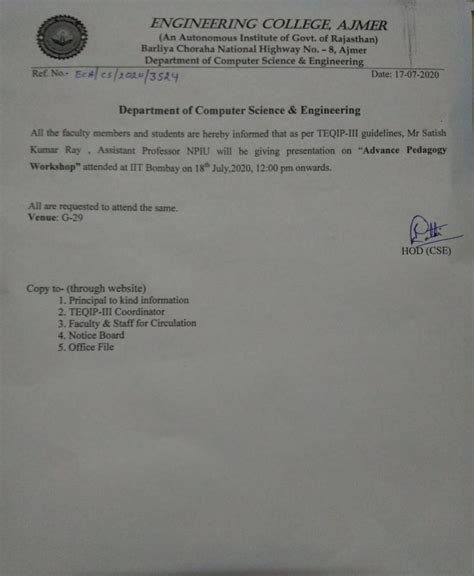 ENGINEERING COLLEGE, AJMER
(An Autonomous Institute of Govt. of Rajasthan)
Barliya Choraha National Highway No. – 8, Ajmer
Department of Computer Science & Engineering

Ref. No.- ECA/CS/2020/3524

Date: 17-07-2020

Department of Computer Science & Engineering

All the faculty members and students are hereby informed that as per TEQIP-III guidelines, Mr Satish Kumar Ray , Assistant Professor NPIU will be giving presentation on "Advance Pedagogy Workshop" attended at IIT Bombay on $18^{th}$ July,2020, 12:00 pm onwards.

All are requested to attend the same.
Venue: G-29

HOD (CSE)

Copy to- (through website)
1. Principal to kind information
2. TEQIP-III Coordinator
3. Faculty & Staff for Circulation
4. Notice Board
5. Office File